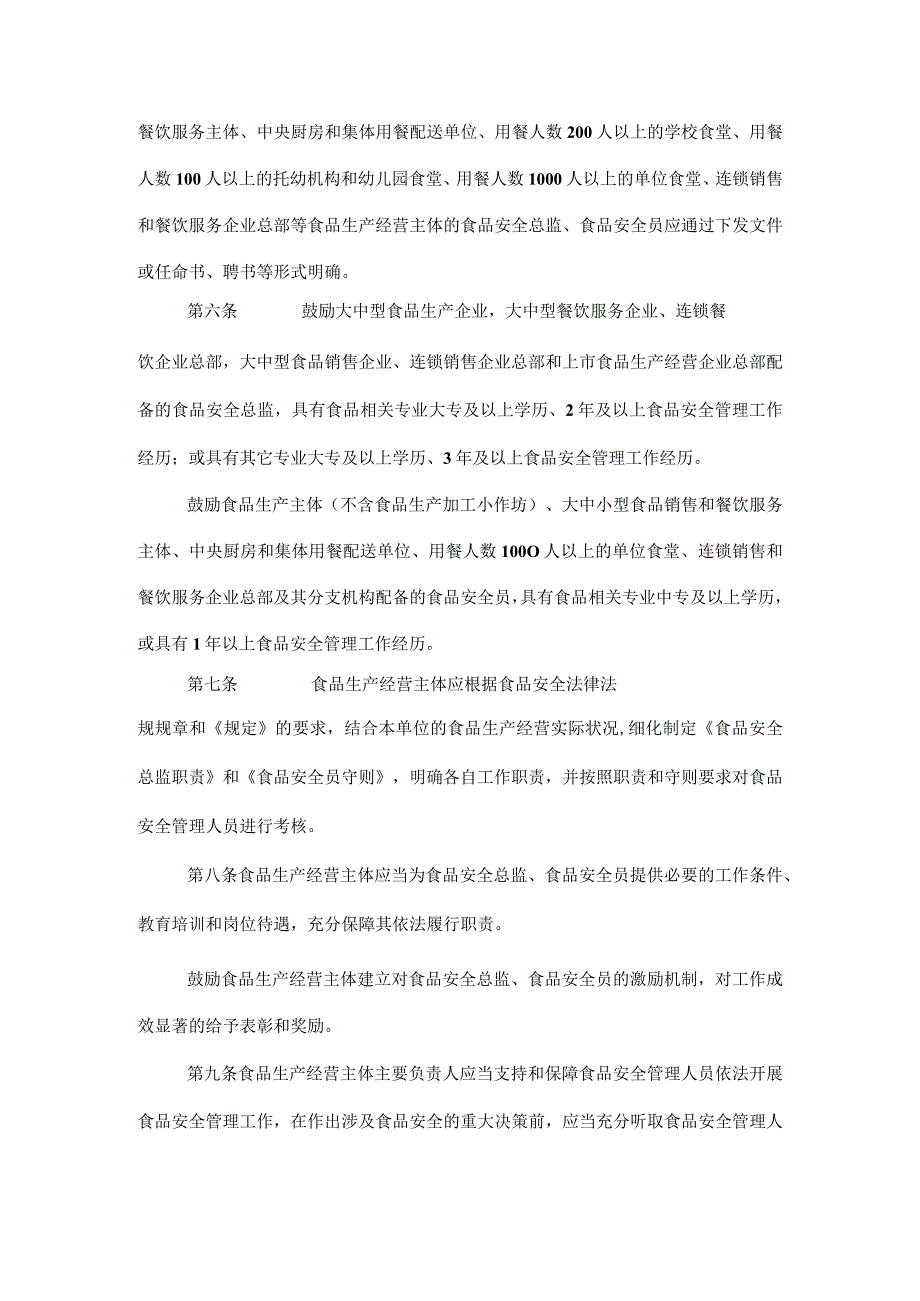 餐饮服务主体、中央厨房和集体用餐配送单位、用餐人数200人以上的学校食堂、用餐人数100人以上的托幼机构和幼儿园食堂、用餐人数1000人以上的单位食堂、连锁销售和餐饮服务企业总部等食品生产经营主体的食品安全总监、食品安全员应通过下发文件或任命书、聘书等形式明确。

第六条　　鼓励大中型食品生产企业，大中型餐饮服务企业、连锁餐饮企业总部，大中型食品销售企业、连锁销售企业总部和上市食品生产经营企业总部配备的食品安全总监，具有食品相关专业大专及以上学历、2年及以上食品安全管理工作经历；或具有其它专业大专及以上学历、3年及以上食品安全管理工作经历。

鼓励食品生产主体（不含食品生产加工小作坊）、大中小型食品销售和餐饮服务主体、中央厨房和集体用餐配送单位、用餐人数100O人以上的单位食堂、连锁销售和餐饮服务企业总部及其分支机构配备的食品安全员，具有食品相关专业中专及以上学历，或具有1年以上食品安全管理工作经历。

第七条　　食品生产经营主体应根据食品安全法律法规规章和《规定》的要求，结合本单位的食品生产经营实际状况，细化制定《食品安全总监职责》和《食品安全员守则》，明确各自工作职责，并按照职责和守则要求对食品安全管理人员进行考核。

第八条食品生产经营主体应当为食品安全总监、食品安全员提供必要的工作条件、教育培训和岗位待遇，充分保障其依法履行职责。

鼓励食品生产经营主体建立对食品安全总监、食品安全员的激励机制，对工作成效显著的给予表彰和奖励。

第九条食品生产经营主体主要负责人应当支持和保障食品安全管理人员依法开展食品安全管理工作，在作出涉及食品安全的重大决策前，应当充分听取食品安全管理人